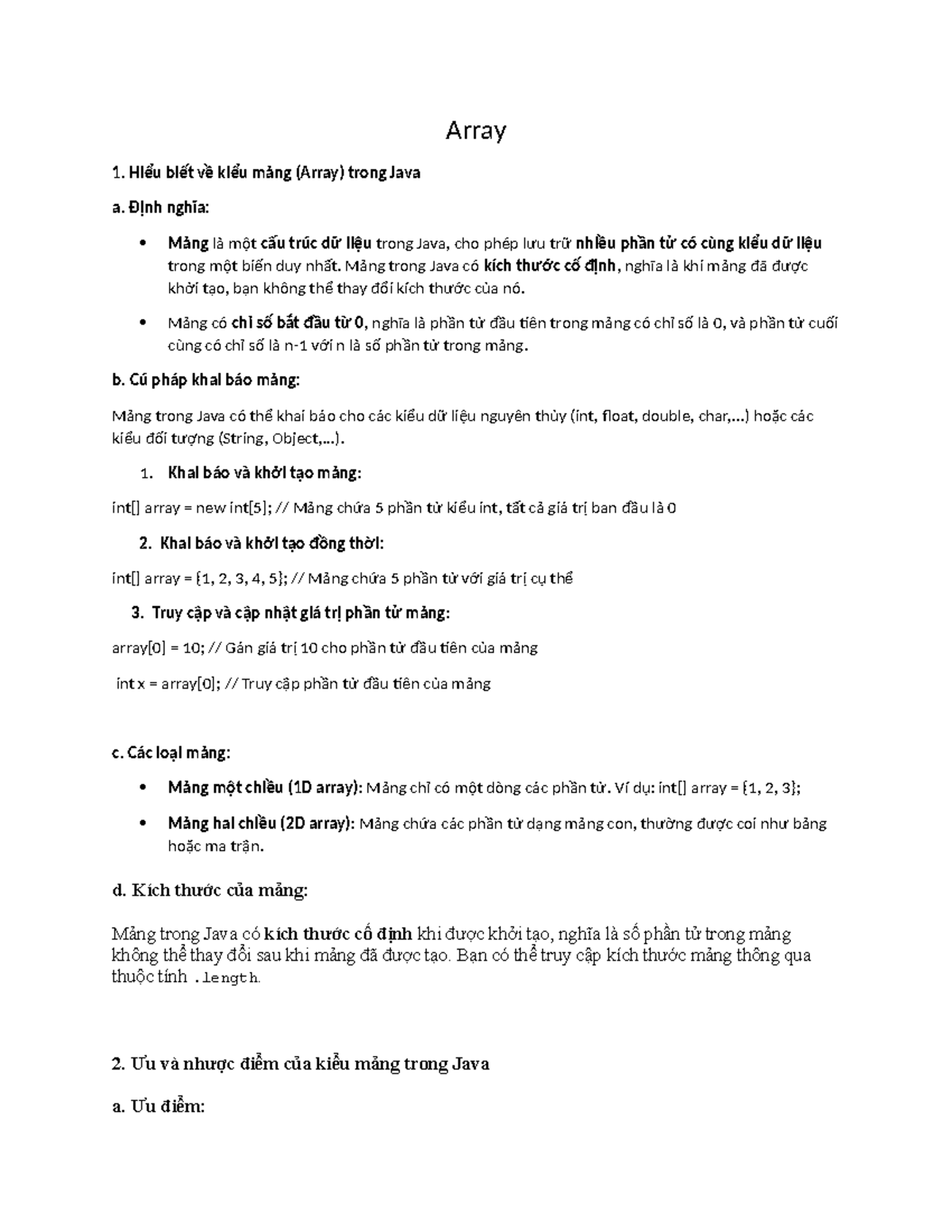 Array

1. Hiểu biết về kiểu mảng (Array) trong Java

a. Định nghĩa:

• Mảng là một cấu trúc dữ liệu trong Java, cho phép lưu trữ nhiều phần tử có cùng kiểu dữ liệu trong một biến duy nhất. Mảng trong Java có kích thước cố định, nghĩa là khi mảng đã được khởi tạo, bạn không thể thay đổi kích thước của nó.

• Mảng có chỉ số bắt đầu từ 0, nghĩa là phần tử đầu tiên trong mảng có chỉ số là 0, và phần tử cuối cùng có chỉ số là n-1 với n là số phần tử trong mảng.

b. Cú pháp khai báo mảng:

Mảng trong Java có thể khai báo cho các kiểu dữ liệu nguyên thủy (int, float, double, char,...) hoặc các kiểu đối tượng (String, Object,...).

1. Khai báo và khởi tạo mảng:

int[] array = new int[5]; // Mảng chứa 5 phần tử kiểu int, tất cả giá trị ban đầu là 0

2. Khai báo và khởi tạo đồng thời:

int[] array = {1, 2, 3, 4, 5}; // Mảng chứa 5 phần tử với giá trị cụ thể

3. Truy cập và cập nhật giá trị phần tử mảng:

array[0] = 10; // Gán giá trị 10 cho phần tử đầu tiên của mảng

int x = array[0]; // Truy cập phần tử đầu tiên của mảng

c. Các loại mảng:

• Mảng một chiều (1D array): Mảng chỉ có một dòng các phần tử. Ví dụ: int[] array = {1, 2, 3};

• Mảng hai chiều (2D array): Mảng chứa các phần tử dạng mảng con, thường được coi như bảng hoặc ma trận.

d. Kích thước của mảng:

Mảng trong Java có kích thước cố định khi được khởi tạo, nghĩa là số phần tử trong mảng không thể thay đổi sau khi mảng đã được tạo. Bạn có thể truy cập kích thước mảng thông qua thuộc tính .length.

2. Ưu và nhược điểm của kiểu mảng trong Java

a. Ưu điểm: